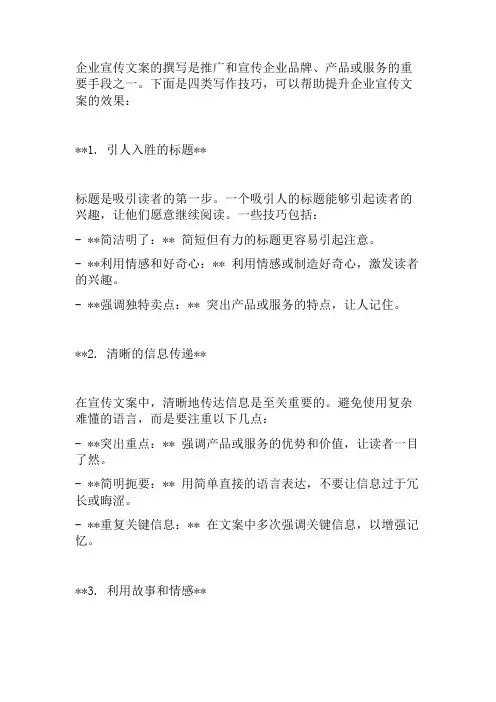 企业宣传文案的撰写是推广和宣传企业品牌、产品或服务的重要手段之一。下面是四类写作技巧，可以帮助提升企业宣传文案的效果：

**1. 引人入胜的标题**

标题是吸引读者的第一步。一个吸引人的标题能够引起读者的兴趣，让他们愿意继续阅读。一些技巧包括：

- **简洁明了：** 简短但有力的标题更容易引起注意。

- **利用情感和好奇心：** 利用情感或制造好奇心，激发读者的兴趣。

- **强调独特卖点：** 突出产品或服务的特点，让人记住。

**2. 清晰的信息传递**

在宣传文案中，清晰地传达信息是至关重要的。避免使用复杂难懂的语言，而是要注重以下几点：

- **突出重点：** 强调产品或服务的优势和价值，让读者一目了然。

- **简明扼要：** 用简单直接的语言表达，不要让信息过于冗长或晦涩。

- **重复关键信息：** 在文案中多次强调关键信息，以增强记忆。

**3. 利用故事和情感**